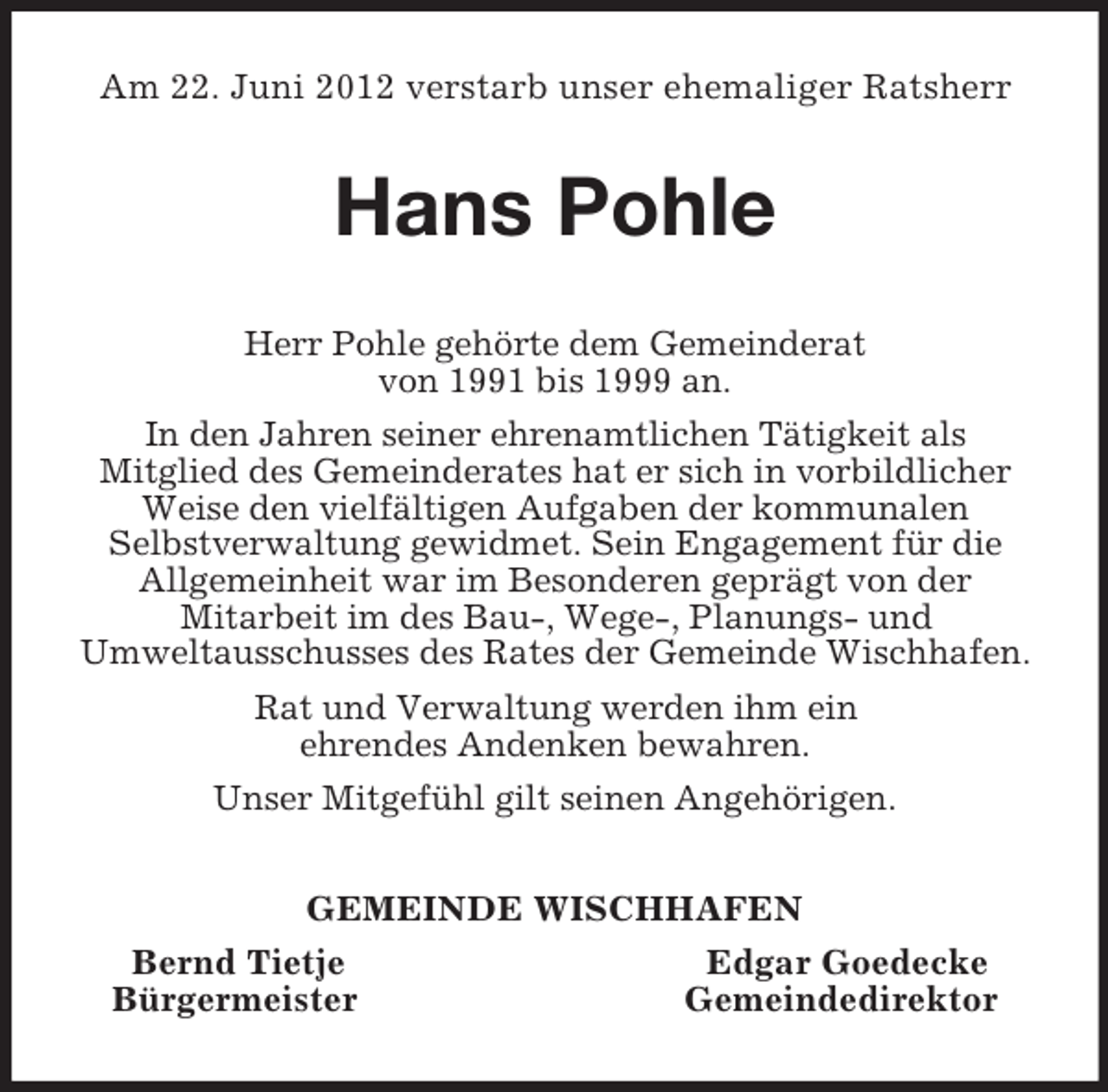 Am 22. Juni 2012 verstarb unser ehemaliger Ratsherr

Hans Pohle

Herr Pohle gehörte dem Gemeinderat von 1991 bis 1999 an.

In den Jahren seiner ehrenamtlichen Tätigkeit als Mitglied des Gemeinderates hat er sich in vorbildlicher Weise den vielfältigen Aufgaben der kommunalen Selbstverwaltung gewidmet. Sein Engagement für die Allgemeinheit war im Besonderen geprägt von der Mitarbeit im des Bau-, Wege-, Planungs- und Umweltausschusses des Rates der Gemeinde Wischhafen.

Rat und Verwaltung werden ihm ein ehrendes Andenken bewahren.

Unser Mitgefühl gilt seinen Angehörigen.

GEMEINDE WISCHHAFEN

Bernd Tietje
Bürgermeister

Edgar Goedecke
Gemeindedirektor